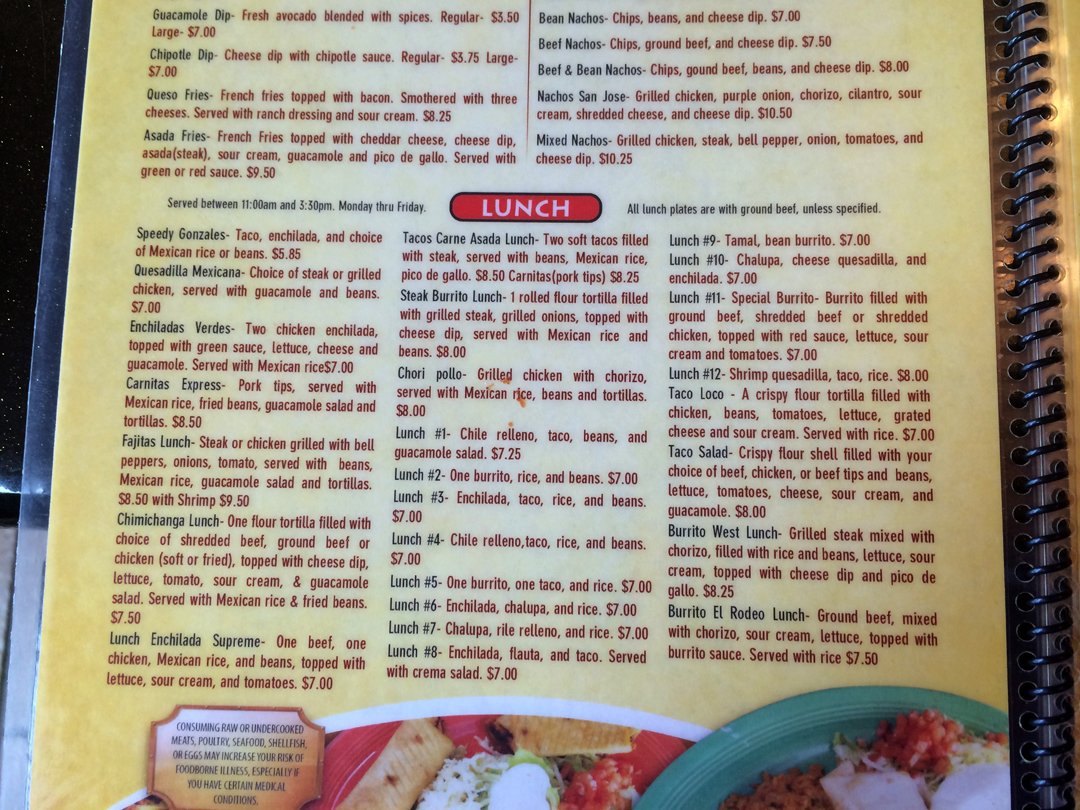 Guacamole Dip- Fresh avocado blended with spices. Regular- $3.50 Large- $7.00

Chipotle Dip- Cheese dip with chipotle sauce. Regular- $3.75 Large- $7.00

Queso Fries- French fries topped with bacon. Smothered with three cheeses. Served with ranch dressing and sour cream. $8.25

Asada Fries- French Fries topped with cheddar cheese, cheese dip, asada(steak), sour cream, guacamole and pico de gallo. Served with green or red sauce. $9.50

Bean Nachos- Chips, beans, and cheese dip. $7.00

Beef Nachos- Chips, ground beef, and cheese dip. $7.50

Beef & Bean Nachos- Chips, gound beef, beans, and cheese dip. $8.00

Nachos San Jose- Grilled chicken, purple onion, chorizo, cilantro, sour cream, shredded cheese, and cheese dip. $10.50

Mixed Nachos- Grilled chicken, steak, bell pepper, onion, tomatoes, and cheese dip. $10.25

Served between 11:00am and 3:30pm. Monday thru Friday.

LUNCH

All lunch plates are with ground beef, unless specified.

Speedy Gonzales- Taco, enchilada, and choice of Mexican rice or beans. $5.85

Quesadilla Mexicana- Choice of steak or grilled chicken, served with guacamole and beans. $7.00

Enchiladas Verdes- Two chicken enchilada, topped with green sauce, lettuce, cheese and guacamole. Served with Mexican rice$7.00

Carnitas Express- Pork tips, served with Mexican rice, fried beans, guacamole salad and tortillas. $8.50

Fajitas Lunch- Steak or chicken grilled with bell peppers, onions, tomato, served with beans, Mexican rice, guacamole salad and tortillas. $8.50 with Shrimp $9.50

Chimichanga Lunch- One flour tortilla filled with choice of shredded beef, ground beef or chicken (soft or fried), topped with cheese dip, lettuce, tomato, sour cream, & guacamole salad. Served with Mexican rice & fried beans. $7.50

Lunch Enchilada Supreme- One beef, one chicken, Mexican rice, and beans, topped with lettuce, sour cream, and tomatoes. $7.00

Tacos Carne Asada Lunch- Two soft tacos filled with steak, served with beans, Mexican rice, pico de gallo. $8.50 Carnitas(pork tips) $8.25

Steak Burrito Lunch- 1 rolled flour tortilla filled with grilled steak, grilled onions, topped with cheese dip, served with Mexican rice and beans. $8.00

Chori pollo- Grilled chicken with chorizo, served with Mexican rice, beans and tortillas. $8.00

Lunch #1- Chile relleno, taco, beans, and guacamole salad. $7.25

Lunch #2- One burrito, rice, and beans. $7.00

Lunch #3- Enchilada, taco, rice, and beans. $7.00

Lunch #4- Chile relleno,taco, rice, and beans. $7.00

Lunch #5- One burrito, one taco, and rice. $7.00

Lunch #6- Enchilada, chalupa, and rice. $7.00

Lunch #7- Chalupa, rile relleno, and rice. $7.00

Lunch #8- Enchilada, flauta, and taco. Served with crema salad. $7.00

Lunch #9- Tamal, bean burrito. $7.00

Lunch #10- Chalupa, cheese quesadilla, and enchilada. $7.00

Lunch #11- Special Burrito- Burrito filled with ground beef, shredded beef or shredded chicken, topped with red sauce, lettuce, sour cream and tomatoes. $7.00

Lunch #12- Shrimp quesadilla, taco, rice. $8.00

Taco Loco - A crispy flour tortilla filled with chicken, beans, tomatoes, lettuce, grated cheese and sour cream. Served with rice. $7.00

Taco Salad- Crispy flour shell filled with your choice of beef, chicken, or beef tips and beans, lettuce, tomatoes, cheese, sour cream, and guacamole. $8.00

Burrito West Lunch- Grilled steak mixed with chorizo, filled with rice and beans, lettuce, sour cream, topped with cheese dip and pico de gallo. $8.25

Burrito El Rodeo Lunch- Ground beef, mixed with chorizo, sour cream, lettuce, topped with burrito sauce. Served with rice $7.50

CONSUMING RAW OR UNDERCOOKED MEATS, POULTRY, SEAFOOD, SHELLFISH, OR EGGS MAY INCREASE YOUR RISK OF FOODBORNE ILLNESS, ESPECIALLY IF YOU HAVE CERTAIN MEDICAL CONDITIONS.